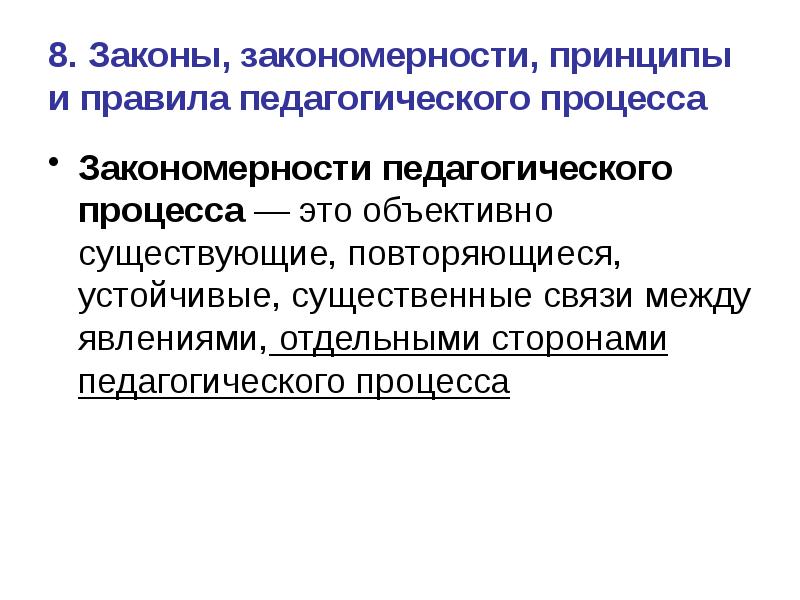 8. Законы, закономерности, принципы и правила педагогического процесса

• Закономерности педагогического процесса — это объективно существующие, повторяющиеся, устойчивые, существенные связи между явлениями, отдельными сторонами педагогического процесса